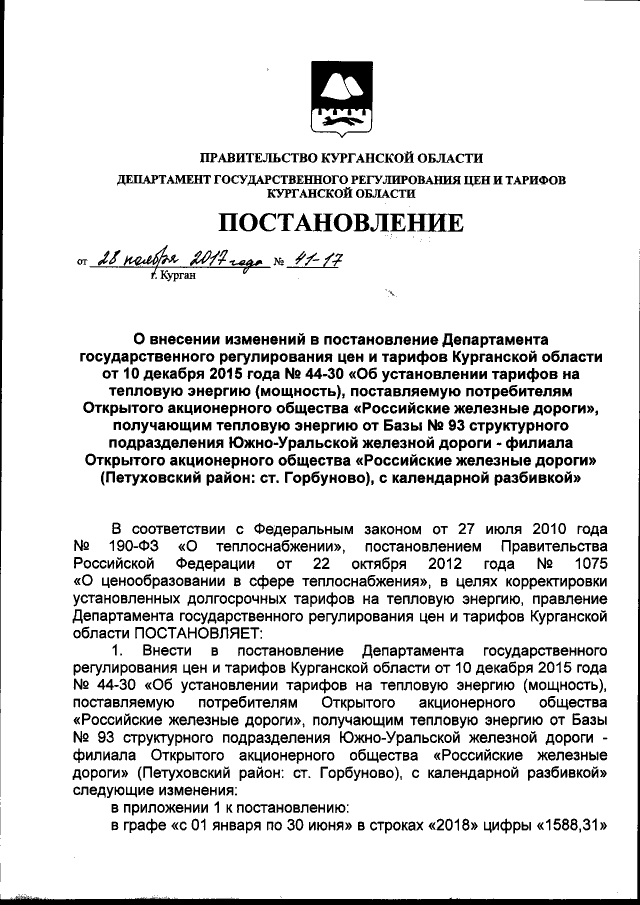 ПРАВИТЕЛЬСТВО КУРГАНСКОЙ ОБЛАСТИ

ДЕПАРТАМЕНТ ГОСУДАРСТВЕННОГО РЕГУЛИРОВАНИЯ ЦЕН И ТАРИФОВ КУРГАНСКОЙ ОБЛАСТИ

ПОСТАНОВЛЕНИЕ

от 28 ноября 2017 года № 41-17
г. Курган

О внесении изменений в постановление Департамента государственного регулирования цен и тарифов Курганской области от 10 декабря 2015 года № 44-30 «Об установлении тарифов на тепловую энергию (мощность), поставляемую потребителям Открытого акционерного общества «Российские железные дороги», получающим тепловую энергию от Базы № 93 структурного подразделения Южно-Уральской железной дороги - филиала Открытого акционерного общества «Российские железные дороги» (Петуховский район: ст. Горбуново), с календарной разбивкой»

В соответствии с Федеральным законом от 27 июля 2010 года № 190-ФЗ «О теплоснабжении», постановлением Правительства Российской Федерации от 22 октября 2012 года № 1075 «О ценообразовании в сфере теплоснабжения», в целях корректировки установленных долгосрочных тарифов на тепловую энергию, правление Департамента государственного регулирования цен и тарифов Курганской области ПОСТАНОВЛЯЕТ:

1. Внести в постановление Департамента государственного регулирования цен и тарифов Курганской области от 10 декабря 2015 года № 44-30 «Об установлении тарифов на тепловую энергию (мощность), поставляемую потребителям Открытого акционерного общества «Российские железные дороги», получающим тепловую энергию от Базы № 93 структурного подразделения Южно-Уральской железной дороги - филиала Открытого акционерного общества «Российские железные дороги» (Петуховский район: ст. Горбуново), с календарной разбивкой» следующие изменения:

в приложении 1 к постановлению:

в графе «с 01 января по 30 июня» в строках «2018» цифры «1588,31»